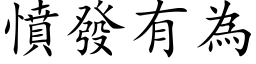 憤發有為